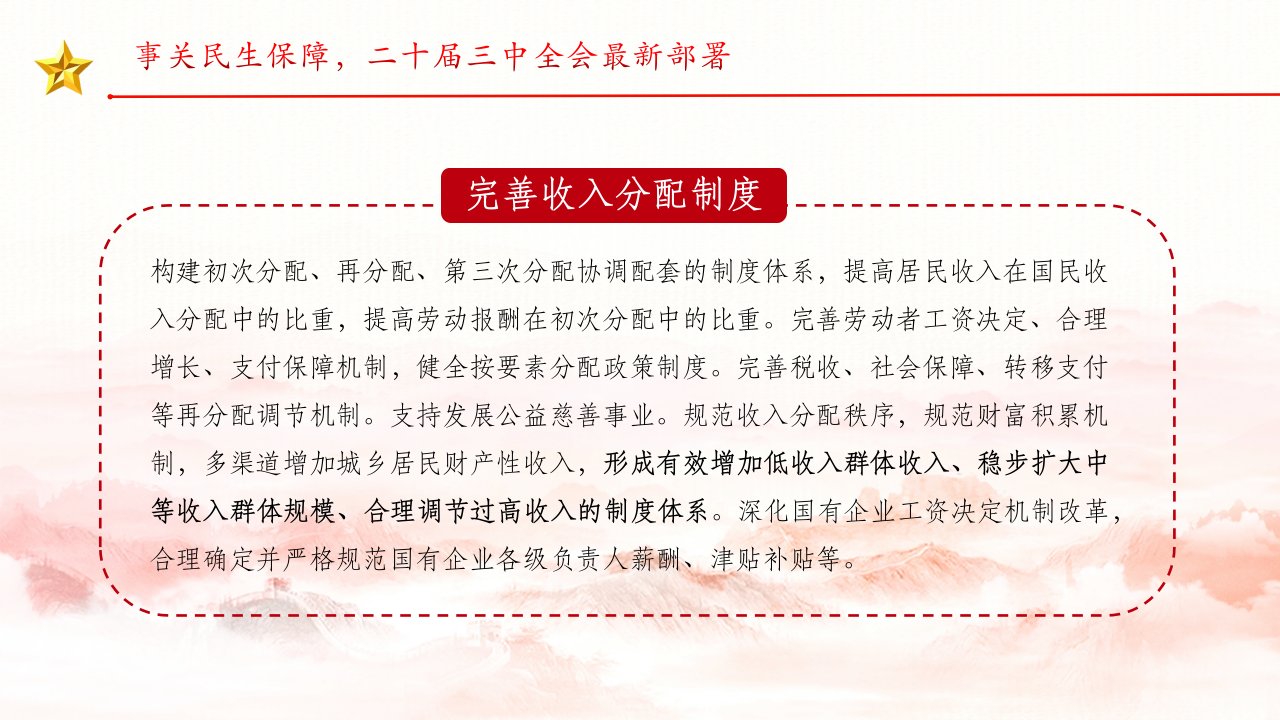 事关民生保障，二十届三中全会最新部署

完善收入分配制度

构建初次分配、再分配、第三次分配协调配套的制度体系，提高居民收入在国民收入分配中的比重，提高劳动报酬在初次分配中的比重。完善劳动者工资决定、合理增长、支付保障机制，健全按要素分配政策制度。完善税收、社会保障、转移支付等再分配调节机制。支持发展公益慈善事业。规范收入分配秩序，规范财富积累机制，多渠道增加城乡居民财产性收入，形成有效增加低收入群体收入、稳步扩大中等收入群体规模、合理调节过高收入的制度体系。深化国有企业工资决定机制改革，合理确定并严格规范国有企业各级负责人薪酬、津贴补贴等。